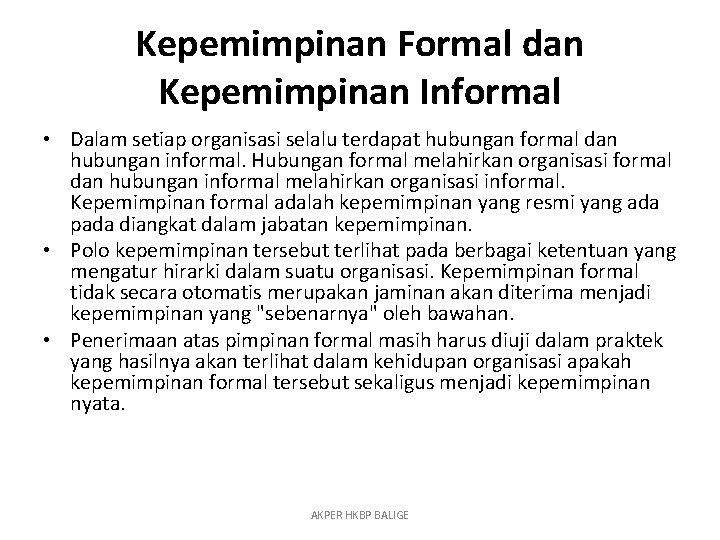 Kepemimpinan Formal dan Kepemimpinan Informal

• Dalam setiap organisasi selalu terdapat hubungan formal dan hubungan informal. Hubungan formal melahirkan organisasi formal dan hubungan informal melahirkan organisasi informal. Kepemimpinan formal adalah kepemimpinan yang resmi yang ada pada diangkat dalam jabatan kepemimpinan.
• Polo kepemimpinan tersebut terlihat pada berbagai ketentuan yang mengatur hirarki dalam suatu organisasi. Kepemimpinan formal tidak secara otomatis merupakan jaminan akan diterima menjadi kepemimpinan yang "sebenarnya" oleh bawahan.
• Penerimaan atas pimpinan formal masih harus diuji dalam praktek yang hasilnya akan terlihat dalam kehidupan organisasi apakah kepemimpinan formal tersebut sekaligus menjadi kepemimpinan nyata.

AKPER HKBP BALIGE